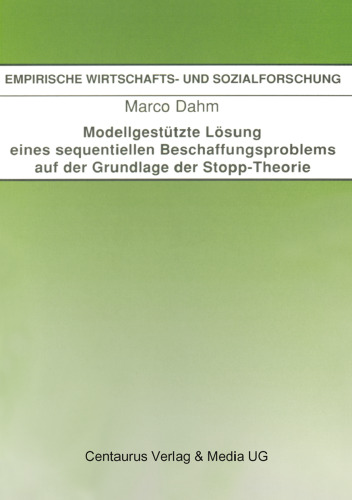 EMPIRISCHE WIRTSCHAFTS- UND SOZIALFORSCHUNG

Marco Dahm

Modellgestützte Lösung eines sequentiellen Beschaffungsproblems auf der Grundlage der Stopp-Theorie

Centaurus Verlag & Media UG